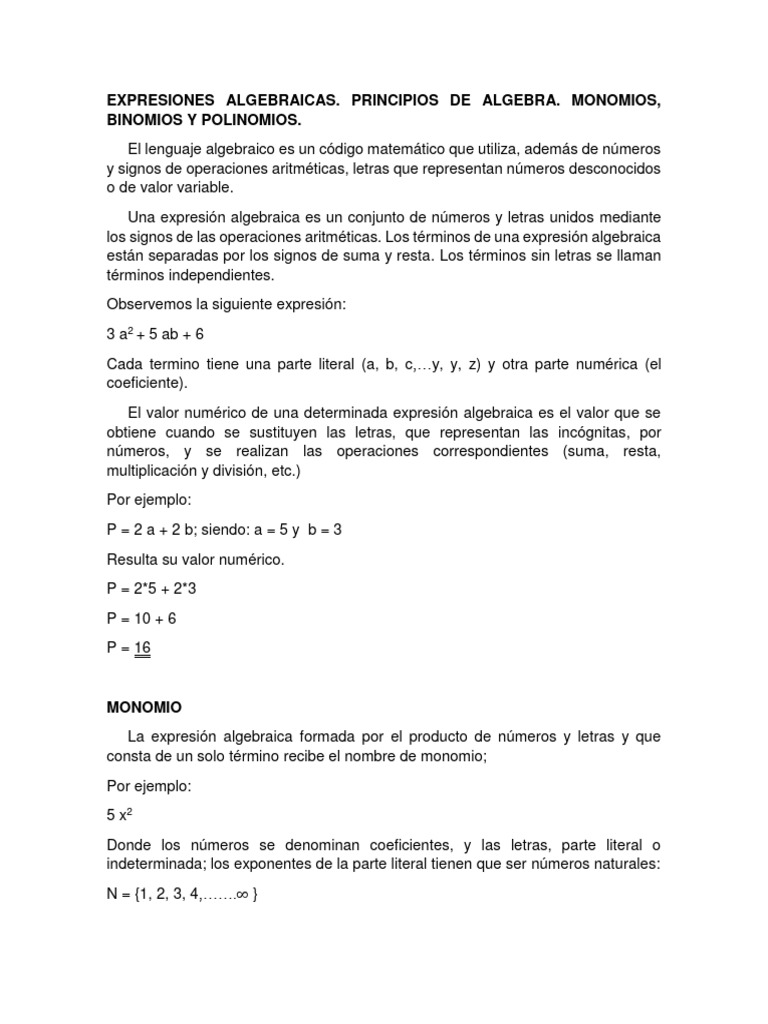 EXPRESIONES ALGEBRAICAS. PRINCIPIOS DE ALGEBRA. MONOMIOS, BINOMIOS Y POLINOMIOS.

El lenguaje algebraico es un código matemático que utiliza, además de números y signos de operaciones aritméticas, letras que representan números desconocidos o de valor variable.

Una expresión algebraica es un conjunto de números y letras unidos mediante los signos de las operaciones aritméticas. Los términos de una expresión algebraica están separadas por los signos de suma y resta. Los términos sin letras se llaman términos independientes.

Observemos la siguiente expresión:

$3 a^2 + 5 ab + 6$

Cada termino tiene una parte literal (a, b, c,…y, y, z) y otra parte numérica (el coeficiente).

El valor numérico de una determinada expresión algebraica es el valor que se obtiene cuando se sustituyen las letras, que representan las incógnitas, por números, y se realizan las operaciones correspondientes (suma, resta, multiplicación y división, etc.)

Por ejemplo:

P = 2 a + 2 b; siendo: a = 5 y b = 3

Resulta su valor numérico.

P = 2*5 + 2*3

P = 10 + 6

P = 16

MONOMIO

La expresión algebraica formada por el producto de números y letras y que consta de un solo término recibe el nombre de monomio;

Por ejemplo:

$5 x^2$

Donde los números se denominan coeficientes, y las letras, parte literal o indeterminada; los exponentes de la parte literal tienen que ser números naturales:

N = {1, 2, 3, 4,…….∞ }